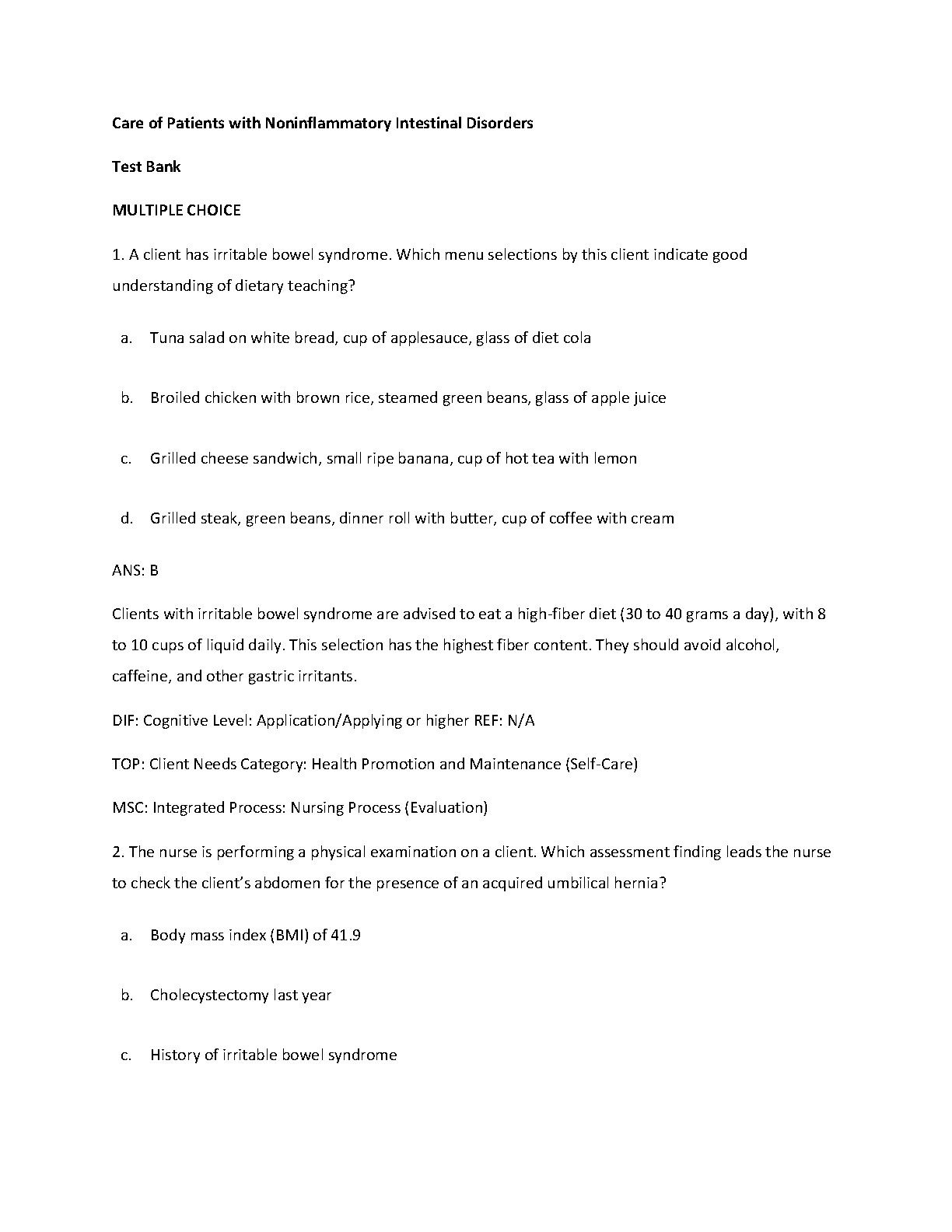 Care of Patients with Noninflammatory Intestinal Disorders

Test Bank

MULTIPLE CHOICE

1. A client has irritable bowel syndrome. Which menu selections by this client indicate good understanding of dietary teaching?

a. Tuna salad on white bread, cup of applesauce, glass of diet cola

b. Broiled chicken with brown rice, steamed green beans, glass of apple juice

c. Grilled cheese sandwich, small ripe banana, cup of hot tea with lemon

d. Grilled steak, green beans, dinner roll with butter, cup of coffee with cream

ANS: B

Clients with irritable bowel syndrome are advised to eat a high-fiber diet (30 to 40 grams a day), with 8 to 10 cups of liquid daily. This selection has the highest fiber content. They should avoid alcohol, caffeine, and other gastric irritants.

DIF: Cognitive Level: Application/Applying or higher REF: N/A

TOP: Client Needs Category: Health Promotion and Maintenance (Self-Care)

MSC: Integrated Process: Nursing Process (Evaluation)

2. The nurse is performing a physical examination on a client. Which assessment finding leads the nurse to check the client's abdomen for the presence of an acquired umbilical hernia?

a. Body mass index (BMI) of 41.9

b. Cholecystectomy last year

c. History of irritable bowel syndrome